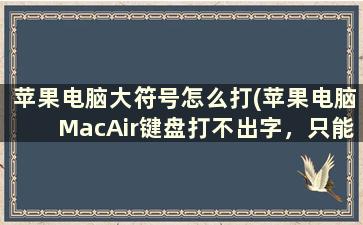 苹果电脑大符号怎么打(苹果电脑MacAir键盘打不出字，只能